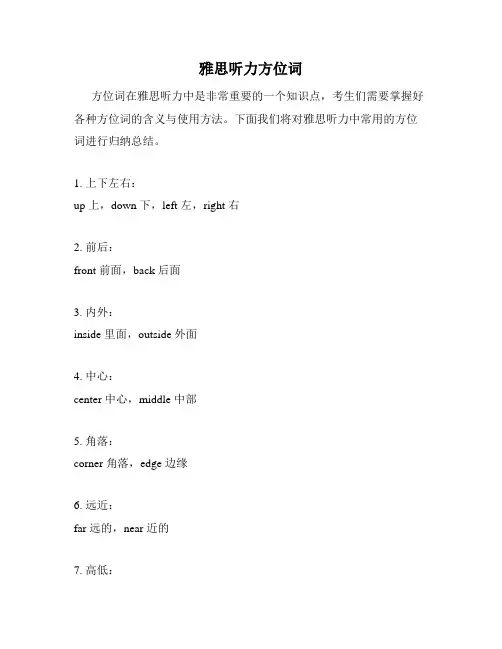 雅思听力方位词

方位词在雅思听力中是非常重要的一个知识点，考生们需要掌握好各种方位词的含义与使用方法。下面我们将对雅思听力中常用的方位词进行归纳总结。

1. 上下左右：
up 上，down 下，left 左，right 右

2. 前后：
front 前面，back 后面

3. 内外：
inside 里面，outside 外面

4. 中心：
center 中心，middle 中部

5. 角落：
corner 角落，edge 边缘

6. 远近：
far 远的，near 近的

7. 高低：